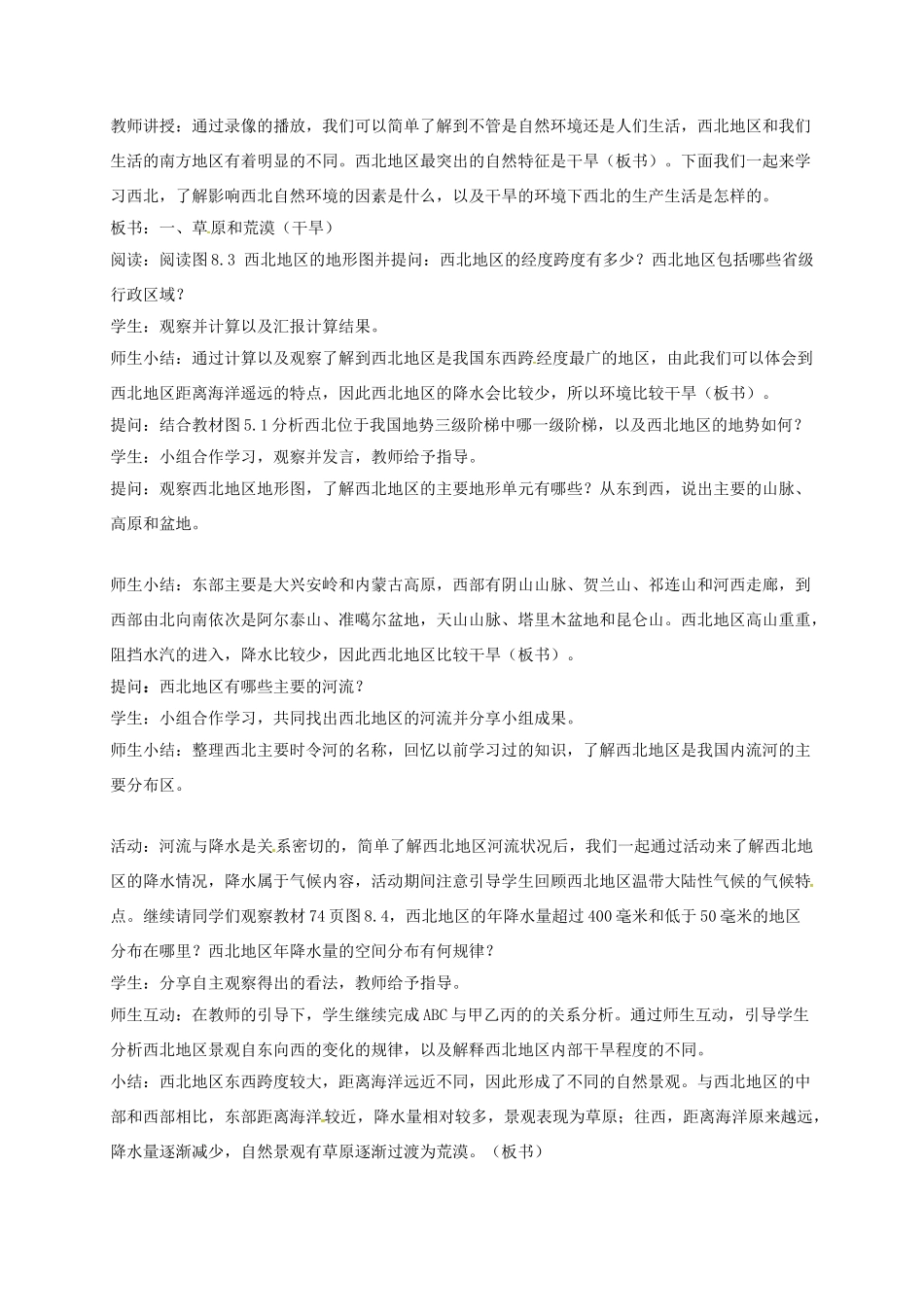 教师讲授：通过录像的播放，我们可以简单了解到不管是自然环境还是人们生活，西北地区和我们生活的南方地区有着明显的不同。西北地区最突出的自然特征是干旱（板书）。下面我们一起来学习西北，了解影响西北自然环境的因素是什么，以及干旱的环境下西北的生产生活是怎样的。

板书：一、草原和荒漠（干旱）

阅读：阅读图8.3 西北地区的地形图并提问：西北地区的经度跨度有多少？西北地区包括哪些省级行政区域？

学生：观察并计算以及汇报计算结果。

师生小结：通过计算以及观察了解到西北地区是我国东西跨经度最广的地区，由此我们可以体会到西北地区距离海洋遥远的特点，因此西北地区的降水会比较少，所以环境比较干旱（板书）。

提问：结合教材图5.1分析西北位于我国地势三级阶梯中哪一级阶梯，以及西北地区的地势如何？

学生：小组合作学习，观察并发言，教师给予指导。

提问：观察西北地区地形图，了解西北地区的主要地形单元有哪些？从东到西，说出主要的山脉、高原和盆地。

师生小结：东部主要是大兴安岭和内蒙古高原，西部有阴山山脉、贺兰山、祁连山和河西走廊，到西部由北向南依次是阿尔泰山、准噶尔盆地，天山山脉、塔里木盆地和昆仑山。西北地区高山重重，阻挡水汽的进入，降水比较少，因此西北地区比较干旱（板书）。

提问：西北地区有哪些主要的河流？

学生：小组合作学习，共同找出西北地区的河流并分享小组成果。

师生小结：整理西北主要时令河的名称，回忆以前学习过的知识，了解西北地区是我国内流河的主要分布区。

活动：河流与降水是关系密切的，简单了解西北地区河流状况后，我们一起通过活动来了解西北地区的降水情况，降水属于气候内容，活动期间注意引导学生回顾西北地区温带大陆性气候的气候特点。继续请同学们观察教材74页图8.4，西北地区的年降水量超过400毫米和低于50毫米的地区分布在哪里？西北地区年降水量的空间分布有何规律？

学生：分享自主观察得出的看法，教师给予指导。

师生互动：在教师的引导下，学生继续完成ABC与甲乙丙的的关系分析。通过师生互动，引导学生分析西北地区景观自东向西的变化的规律，以及解释西北地区内部干旱程度的不同。

小结：西北地区东西跨度较大，距离海洋远近不同，因此形成了不同的自然景观。与西北地区的中部和西部相比，东部距离海洋较近，降水量相对较多，景观表现为草原；往西，距离海洋原来越远，降水量逐渐减少，自然景观有草原逐渐过渡为荒漠。（板书）